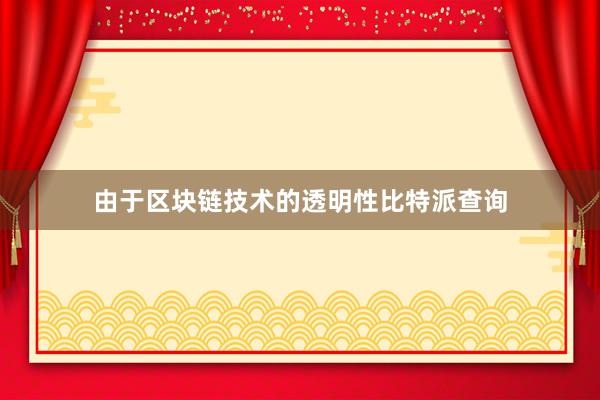 由于区块链技术的透明性比特派查询